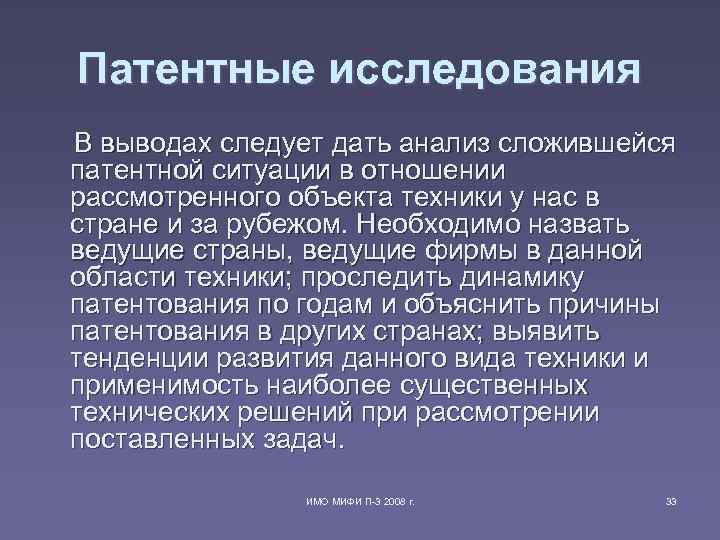 Патентные исследования

В выводах следует дать анализ сложившейся патентной ситуации в отношении рассмотренного объекта техники у нас в стране и за рубежом. Необходимо назвать ведущие страны, ведущие фирмы в данной области техники; проследить динамику патентования по годам и объяснить причины патентования в других странах; выявить тенденции развития данного вида техники и применимость наиболее существенных технических решений при рассмотрении поставленных задач.

ИМО МИФИ П-3 2008 г.

33